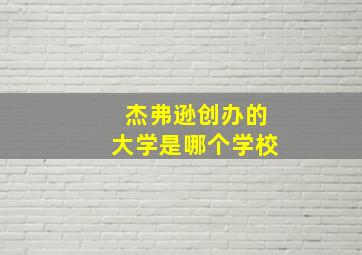 杰弗逊创办的
大学是哪个学校